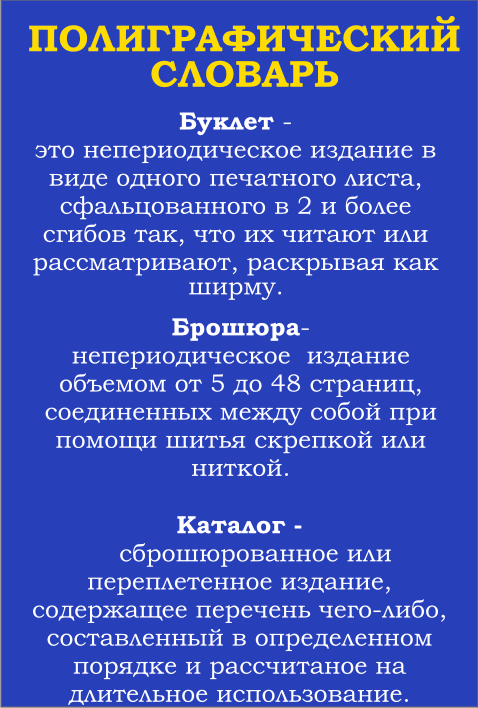 ПОЛИГРАФИЧЕСКИЙ СЛОВАРЬ

Буклет -
это непериодическое издание в виде одного печатного листа, сфальцованного в 2 и более сгибов так, что их читают или рассматривают, раскрывая как ширму.

Брошюра-
непериодическое издание объемом от 5 до 48 страниц, соединенных между собой при помощи шитья скрепкой или ниткой.

Каталог -
сброшюрованное или переплетенное издание, содержащее перечень чего-либо, составленный в определенном порядке и рассчитаное на длительное использование.